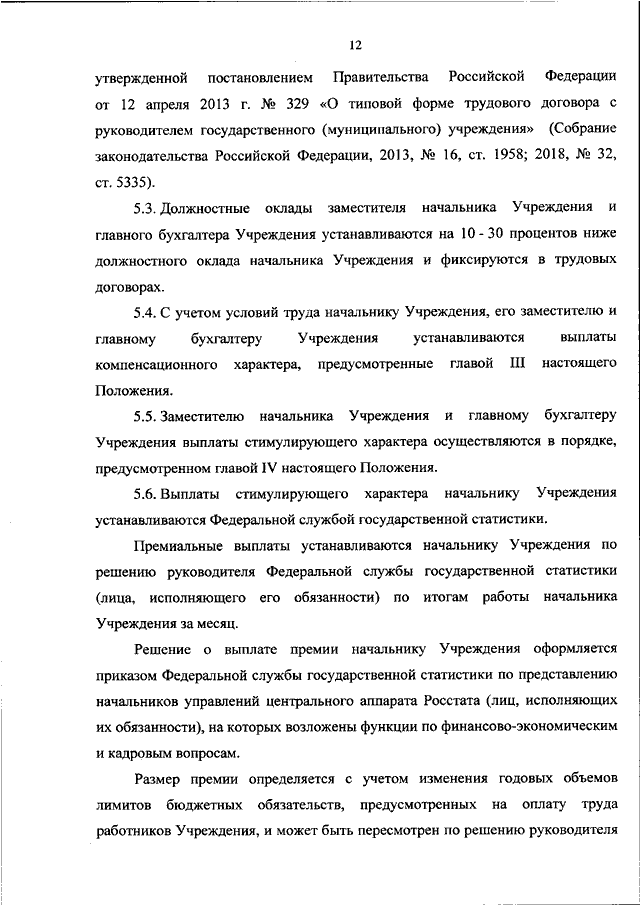 12

утвержденной постановлением Правительства Российской Федерации от 12 апреля 2013 г. № 329 «О типовой форме трудового договора с руководителем государственного (муниципального) учреждения» (Собрание законодательства Российской Федерации, 2013, № 16, ст. 1958; 2018, № 32, ст. 5335).

5.3. Должностные оклады заместителя начальника Учреждения и главного бухгалтера Учреждения устанавливаются на 10 - 30 процентов ниже должностного оклада начальника Учреждения и фиксируются в трудовых договорах.

5.4. С учетом условий труда начальнику Учреждения, его заместителю и главному бухгалтеру Учреждения устанавливаются выплаты компенсационного характера, предусмотренные главой III настоящего Положения.

5.5. Заместителю начальника Учреждения и главному бухгалтеру Учреждения выплаты стимулирующего характера осуществляются в порядке, предусмотренном главой IV настоящего Положения.

5.6. Выплаты стимулирующего характера начальнику Учреждения устанавливаются Федеральной службой государственной статистики.

Премиальные выплаты устанавливаются начальнику Учреждения по решению руководителя Федеральной службы государственной статистики (лица, исполняющего его обязанности) по итогам работы начальника Учреждения за месяц.

Решение о выплате премии начальнику Учреждения оформляется приказом Федеральной службы государственной статистики по представлению начальников управлений центрального аппарата Росстата (лиц, исполняющих их обязанности), на которых возложены функции по финансово-экономическим и кадровым вопросам.

Размер премии определяется с учетом изменения годовых объемов лимитов бюджетных обязательств, предусмотренных на оплату труда работников Учреждения, и может быть пересмотрен по решению руководителя